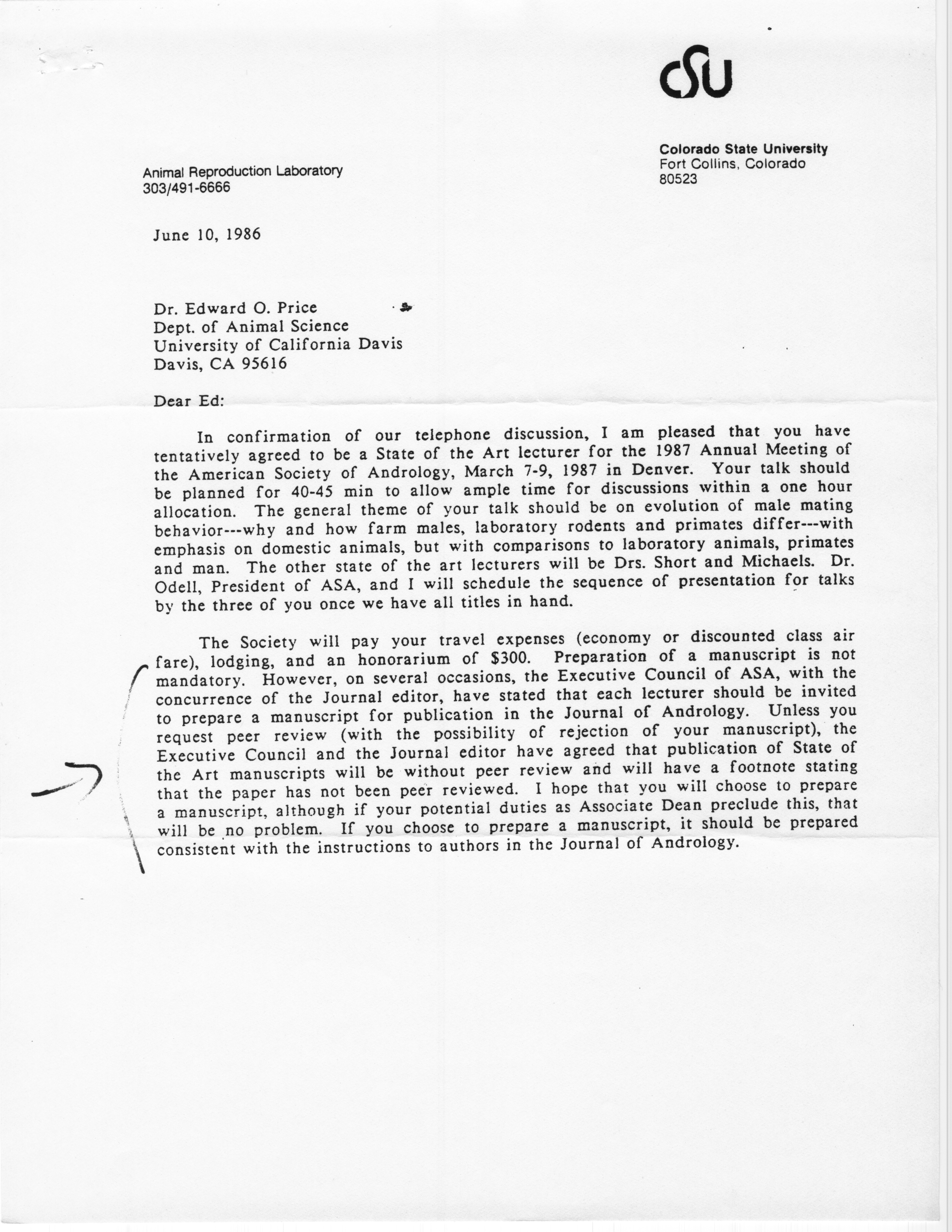 CSU

Colorado State University
Fort Collins, Colorado
80523

Animal Reproduction Laboratory
303/491-6666

June 10, 1986

Dr. Edward O. Price
Dept. of Animal Science
University of California Davis
Davis, CA 95616

Dear Ed:

In confirmation of our telephone discussion, I am pleased that you have tentatively agreed to be a State of the Art lecturer for the 1987 Annual Meeting of the American Society of Andrology, March 7-9, 1987 in Denver. Your talk should be planned for 40-45 min to allow ample time for discussions within a one hour allocation. The general theme of your talk should be on evolution of male mating behavior---why and how farm males, laboratory rodents and primates differ---with emphasis on domestic animals, but with comparisons to laboratory animals, primates and man. The other state of the art lecturers will be Drs. Short and Michaels. Dr. Odell, President of ASA, and I will schedule the sequence of presentation for talks by the three of you once we have all titles in hand.

The Society will pay your travel expenses (economy or discounted class air fare), lodging, and an honorarium of $300. Preparation of a manuscript is not mandatory. However, on several occasions, the Executive Council of ASA, with the concurrence of the Journal editor, have stated that each lecturer should be invited to prepare a manuscript for publication in the Journal of Andrology. Unless you request peer review (with the possibility of rejection of your manuscript), the Executive Council and the Journal editor have agreed that publication of State of the Art manuscripts will be without peer review and will have a footnote stating that the paper has not been peer reviewed. I hope that you will choose to prepare a manuscript, although if your potential duties as Associate Dean preclude this, that will be no problem. If you choose to prepare a manuscript, it should be prepared consistent with the instructions to authors in the Journal of Andrology.